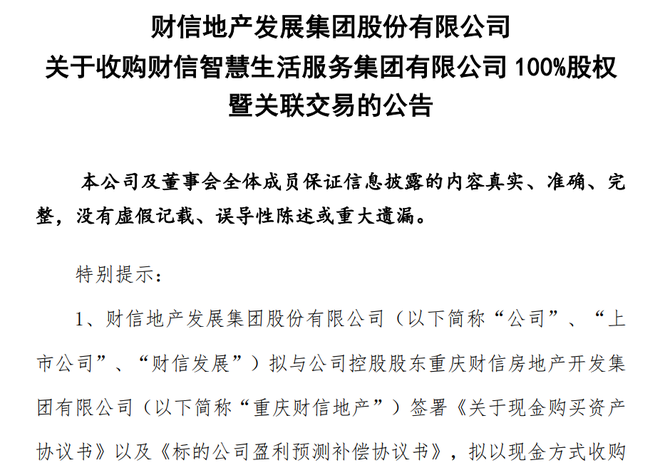 财信地产发展集团股份有限公司
关于收购财信智慧生活服务集团有限公司 100%股权
暨关联交易的公告

本公司及董事会全体成员保证信息披露的内容真实、准确、完整，没有虚假记载、误导性陈述或重大遗漏。

特别提示：

1、财信地产发展集团股份有限公司（以下简称“公司”、“上市公司”、“财信发展”）拟与公司控股股东重庆财信房地产开发集团有限公司（以下简称“重庆财信地产”）签署《关于现金购买资产协议书》以及《标的公司盈利预测补偿协议书》，拟以现金方式收购